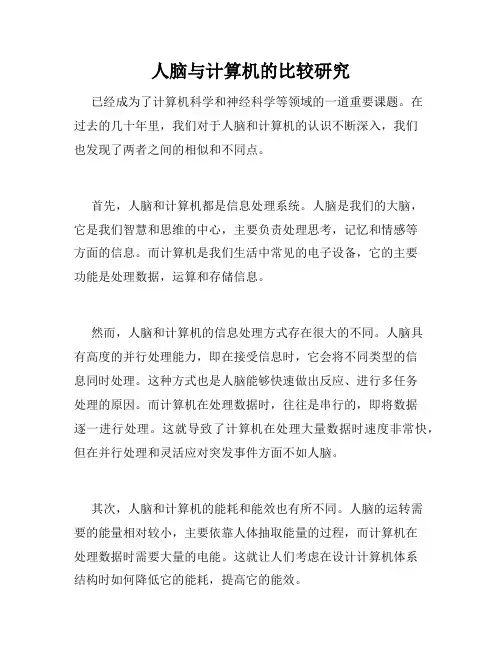 人脑与计算机的比较研究

已经成为了计算机科学和神经科学等领域的一道重要课题。在过去的几十年里，我们对于人脑和计算机的认识不断深入，我们也发现了两者之间的相似和不同点。

首先，人脑和计算机都是信息处理系统。人脑是我们的大脑，它是我们智慧和思维的中心，主要负责处理思考，记忆和情感等方面的信息。而计算机是我们生活中常见的电子设备，它的主要功能是处理数据，运算和存储信息。

然而，人脑和计算机的信息处理方式存在很大的不同。人脑具有高度的并行处理能力，即在接受信息时，它会将不同类型的信息同时处理。这种方式也是人脑能够快速做出反应、进行多任务处理的原因。而计算机在处理数据时，往往是串行的，即将数据逐一进行处理。这就导致了计算机在处理大量数据时速度非常快，但在并行处理和灵活应对突发事件方面不如人脑。

其次，人脑和计算机的能耗和能效也有所不同。人脑的运转需要的能量相对较小，主要依靠人体抽取能量的过程，而计算机在处理数据时需要大量的电能。这就让人们考虑在设计计算机体系结构时如何降低它的能耗，提高它的能效。